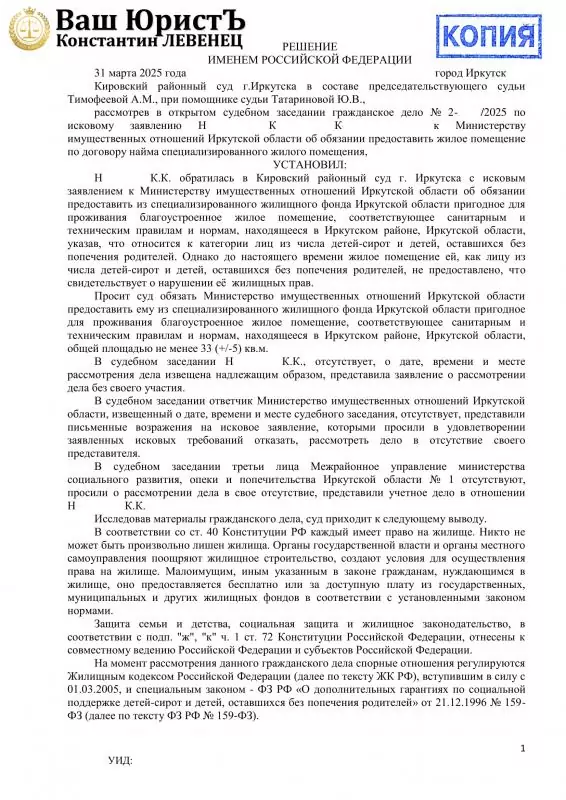 Ваш ЮристЪ
Константин ЛЕВЕНЕЦ

КОПИЯ

РЕШЕНИЕ
ИМЕНЕМ РОССИЙСКОЙ ФЕДЕРАЦИИ

31 марта 2025 года город Иркутск

Кировский районный суд г.Иркутска в составе председательствующего судьи Тимофеевой А.М., при помощнике судьи Татариновой Ю.В.,

рассмотрев в открытом судебном заседании гражданское дело № 2- /2025 по исковому заявлению Н К К к Министерству имущественных отношений Иркутской области об обязании предоставить жилое помещение по договору найма специализированного жилого помещения,

УСТАНОВИЛ:

Н К.К. обратилась в Кировский районный суд г. Иркутска с исковым заявлением к Министерству имущественных отношений Иркутской области об обязании предоставить из специализированного жилищного фонда Иркутской области пригодное для проживания благоустроенное жилое помещение, соответствующее санитарным и техническим правилам и нормам, находящееся в Иркутском районе, Иркутской области, указав, что относится к категории лиц из числа детей-сирот и детей, оставшихся без попечения родителей. Однако до настоящего времени жилое помещение ей, как лицу из числа детей-сирот и детей, оставшихся без попечения родителей, не предоставлено, что свидетельствует о нарушении её жилищных прав.

Просит суд обязать Министерство имущественных отношений Иркутской области предоставить ему из специализированного жилищного фонда Иркутской области пригодное для проживания благоустроенное жилое помещение, соответствующее санитарным и техническим правилам и нормам, находящееся в Иркутском районе, Иркутской области, общей площадью не менее 33 (+/-5) кв.м.

В судебном заседании Н К.К., отсутствует, о дате, времени и месте рассмотрения дела извещена надлежащим образом, представила заявление о рассмотрении дела без своего участия.

В судебном заседании ответчик Министерство имущественных отношений Иркутской области, извещенный о дате, времени и месте судебного заседания, отсутствует, представили письменные возражения на исковое заявление, которыми просили в удовлетворении заявленных исковых требований отказать, рассмотреть дело в отсутствие своего представителя.

В судебном заседании третьи лица Межрайонное управление министерства социального развития, опеки и попечительства Иркутской области № 1 отсутствуют, просили о рассмотрении дела в свое отсутствие, представили учетное дело в отношении Н К.К.

Исследовав материалы гражданского дела, суд приходит к следующему выводу.

В соответствии со ст. 40 Конституции РФ каждый имеет право на жилище. Никто не может быть произвольно лишен жилища. Органы государственной власти и органы местного самоуправления поощряют жилищное строительство, создают условия для осуществления права на жилище. Малоимущим, иным указанным в законе гражданам, нуждающимся в жилище, оно предоставляется бесплатно или за доступную плату из государственных, муниципальных и других жилищных фондов в соответствии с установленными законом нормами.

Защита семьи и детства, социальная защита и жилищное законодательство, в соответствии с подп. "ж", "к" ч. 1 ст. 72 Конституции Российской Федерации, отнесены к совместному ведению Российской Федерации и субъектов Российской Федерации.

На момент рассмотрения данного гражданского дела спорные отношения регулируются Жилищным кодексом Российской Федерации (далее по тексту ЖК РФ), вступившим в силу с 01.03.2005, и специальным законом - ФЗ РФ «О дополнительных гарантиях по социальной поддержке детей-сирот и детей, оставшихся без попечения родителей» от 21.12.1996 № 159-ФЗ (далее по тексту ФЗ РФ № 159-ФЗ).

1

УИД: